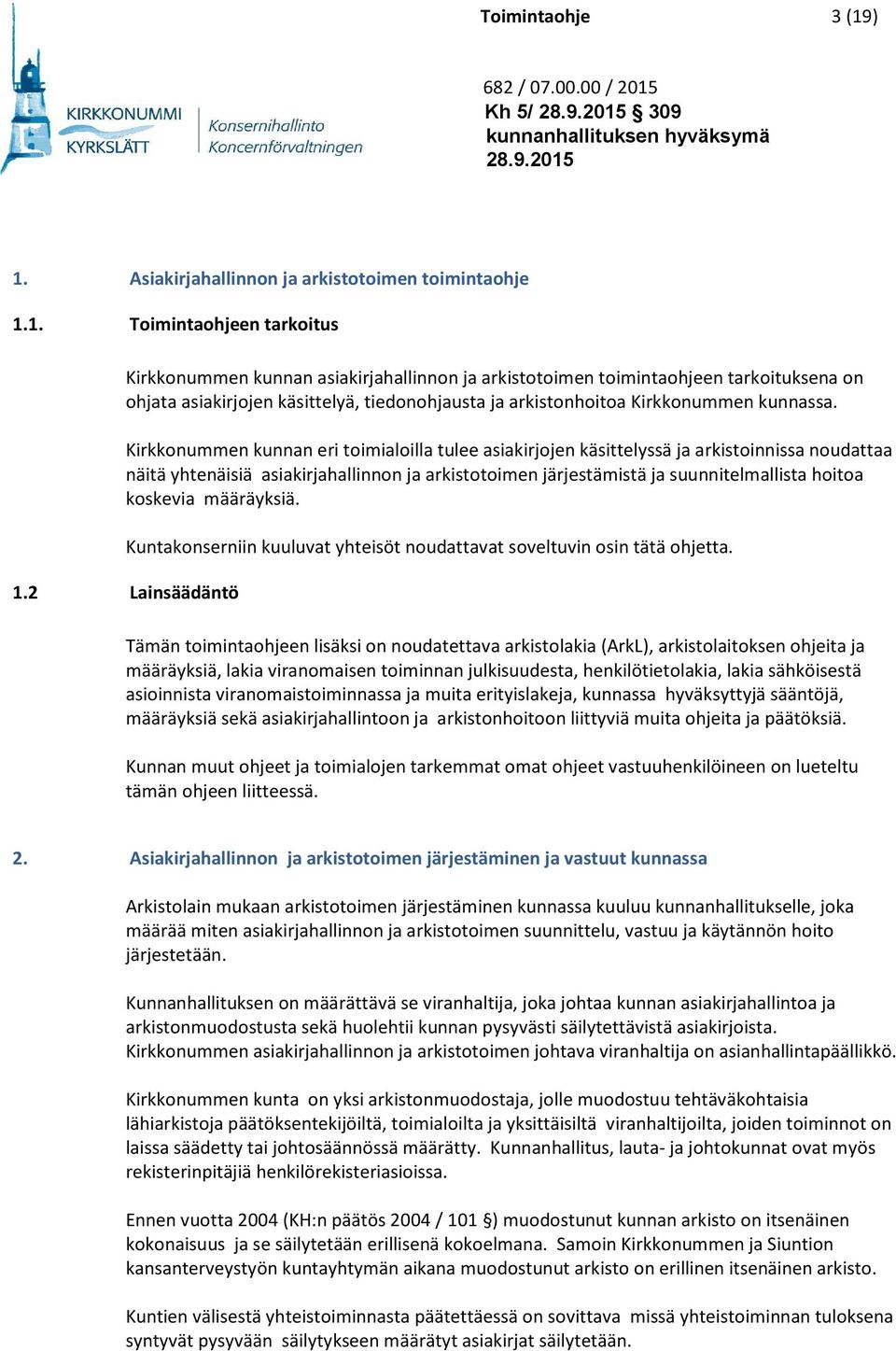 Toimintaohje 3 (19)

KIRKKONUMMI
KYRKSLÄTT
Konsernihallinto
Koncernförvaltningen

682 / 07.00.00 / 2015
Kh 5/ 28.9.2015 § 309
kunnanhallituksen hyväksymä
28.9.2015

1. Asiakirjahallinnon ja arkistotoimen toimintaohje

1.1. Toimintaohjeen tarkoitus

Kirkkonummen kunnan asiakirjahallinnon ja arkistotoimen toimintaohjeen tarkoituksena on ohjata asiakirjojen käsittelyä, tiedonohjausta ja arkistonhoitoa Kirkkonummen kunnassa.

Kirkkonummen kunnan eri toimialoilla tulee asiakirjojen käsittelyssä ja arkistoinnissa noudattaa näitä yhtenäisiä asiakirjahallinnon ja arkistotoimen järjestämistä ja suunnitelmallista hoitoa koskevia määräyksiä.

Kuntakonserniin kuuluvat yhteisöt noudattavat soveltuvin osin tätä ohjetta.

1.2 Lainsäädäntö

Tämän toimintaohjeen lisäksi on noudatettava arkistolakia (ArkL), arkistolaitoksen ohjeita ja määräyksiä, lakia viranomaisen toiminnan julkisuudesta, henkilötietolakia, lakia sähköisestä asioinnista viranomaistoiminnassa ja muita erityislakeja, kunnassa hyväksyttyjä sääntöjä, määräyksiä sekä asiakirjahallintoon ja arkistonhoitoon liittyviä muita ohjeita ja päätöksiä.

Kunnan muut ohjeet ja toimialojen tarkemmat omat ohjeet vastuuhenkilöineen on lueteltu tämän ohjeen liitteessä.

2. Asiakirjahallinnon ja arkistotoimen järjestäminen ja vastuut kunnassa

Arkistolain mukaan arkistotoimen järjestäminen kunnassa kuuluu kunnanhallitukselle, joka määrää miten asiakirjahallinnon ja arkistotoimen suunnittelu, vastuu ja käytännön hoito järjestetään.

Kunnanhallituksen on määrättävä se viranhaltija, joka johtaa kunnan asiakirjahallintoa ja arkistonmuodostusta sekä huolehtii kunnan pysyvästi säilytettävistä asiakirjoista. Kirkkonummen asiakirjahallinnon ja arkistotoimen johtava viranhaltija on asianhallintapäällikkö.

Kirkkonummen kunta on yksi arkistonmuodostaja, jolle muodostuu tehtäväkohtaisia lähiarkistoja päätöksentekijöiltä, toimialoilta ja yksittäisiltä viranhaltijoilta, joiden toiminnot on laissa säädetty tai johtosäännössä määrätty. Kunnanhallitus, lauta- ja johtokunnat ovat myös rekisterinpitäjiä henkilörekisteriasioissa.

Ennen vuotta 2004 (KH:n päätös 2004 / 101 §) muodostunut kunnan arkisto on itsenäinen kokonaisuus ja se säilytetään erillisenä kokoelmana. Samoin Kirkkonummen ja Siuntion kansanterveystyön kuntayhtymän aikana muodostunut arkisto on erillinen itsenäinen arkisto.

Kuntien välisestä yhteistoiminnasta päätettäessä on sovittava missä yhteistoiminnan tuloksena syntyvät pysyvään säilytykseen määrätyt asiakirjat säilytetään.